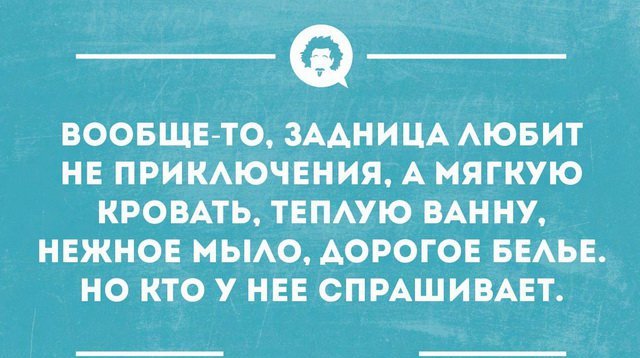 ВООБЩЕ-ТО, ЗАДНИЦА ЛЮБИТ НЕ ПРИКЛЮЧЕНИЯ, А МЯГКУЮ КРОВАТЬ, ТЕПЛУЮ ВАННУ, НЕЖНОЕ МЫЛО, ДОРОГОЕ БЕЛЬЕ. НО КТО У НЕЕ СПРАШИВАЕТ.